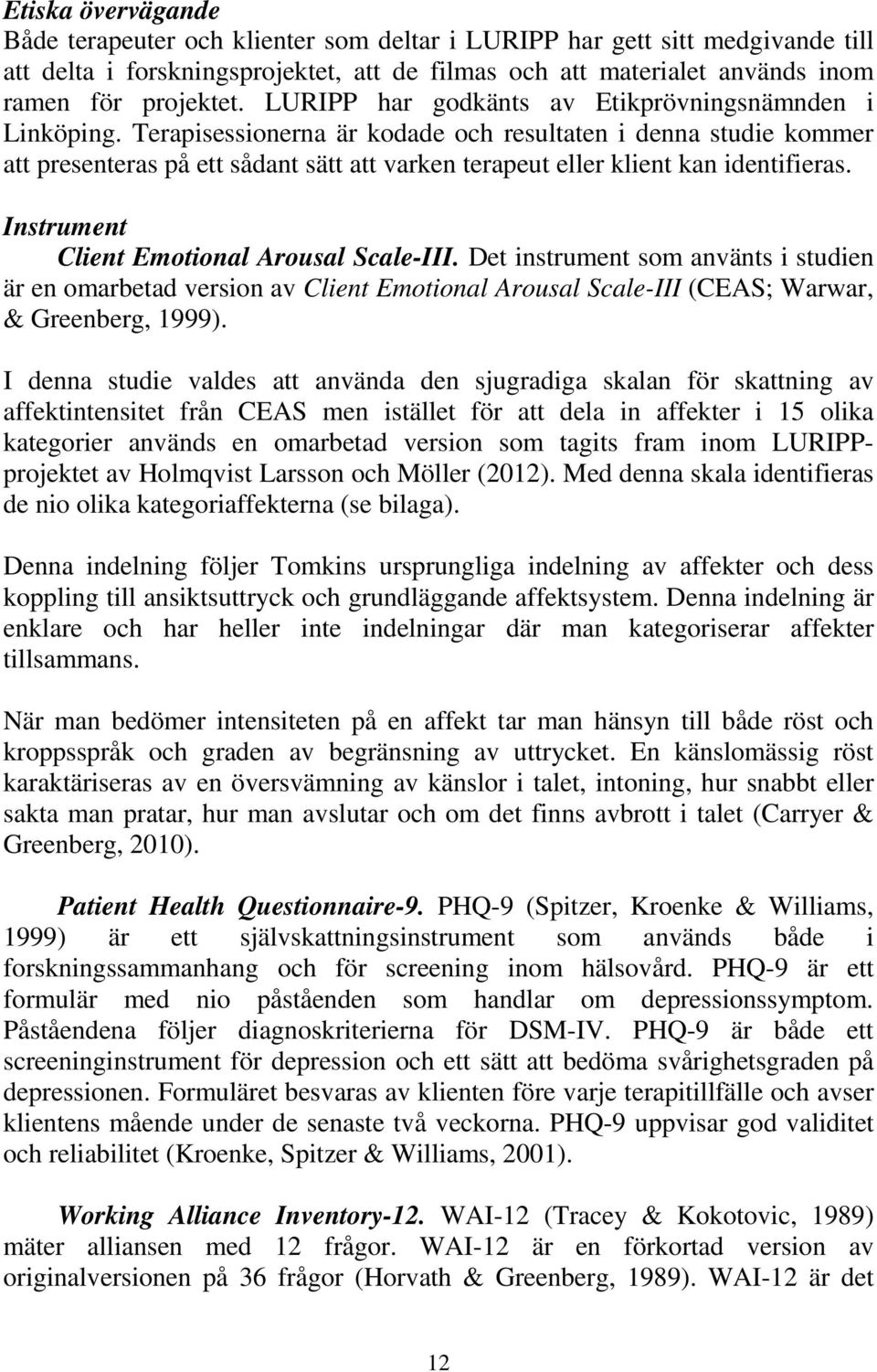 Etiska övervägande
Både terapeuter och klienter som deltar i LURIPP har gett sitt medgivande till att delta i forskningsprojektet, att de filmas och att materialet används inom ramen för projektet. LURIPP har godkänts av Etikprövningsnämnden i Linköping. Terapisessionerna är kodade och resultaten i denna studie kommer att presenteras på ett sådant sätt att varken terapeut eller klient kan identifieras.

Instrument
Client Emotional Arousal Scale-III. Det instrument som använts i studien är en omarbetad version av Client Emotional Arousal Scale-III (CEAS; Warwar, & Greenberg, 1999).

I denna studie valdes att använda den sjugradiga skalan för skattning av affektintensitet från CEAS men istället för att dela in affekter i 15 olika kategorier används en omarbetad version som tagits fram inom LURIPP-projektet av Holmqvist Larsson och Möller (2012). Med denna skala identifieras de nio olika kategoriaffekterna (se bilaga).

Denna indelning följer Tomkins ursprungliga indelning av affekter och dess koppling till ansiktsuttryck och grundläggande affektsystem. Denna indelning är enklare och har heller inte indelningar där man kategoriserar affekter tillsammans.

När man bedömer intensiteten på en affekt tar man hänsyn till både röst och kroppsspråk och graden av begränsning av uttrycket. En känslomässig röst karaktäriseras av en översvämning av känslor i talet, intoning, hur snabbt eller sakta man pratar, hur man avslutar och om det finns avbrott i talet (Carryer & Greenberg, 2010).

Patient Health Questionnaire-9. PHQ-9 (Spitzer, Kroenke & Williams, 1999) är ett självskattningsinstrument som används både i forskningssammanhang och för screening inom hälsovård. PHQ-9 är ett formulär med nio påståenden som handlar om depressionssymptom. Påståendena följer diagnoskriterierna för DSM-IV. PHQ-9 är både ett screeninginstrument för depression och ett sätt att bedöma svårighetsgraden på depressionen. Formuläret besvaras av klienten före varje terapitillfälle och avser klientens mående under de senaste två veckorna. PHQ-9 uppvisar god validitet och reliabilitet (Kroenke, Spitzer & Williams, 2001).

Working Alliance Inventory-12. WAI-12 (Tracey & Kokotovic, 1989) mäter alliansen med 12 frågor. WAI-12 är en förkortad version av originalversionen på 36 frågor (Horvath & Greenberg, 1989). WAI-12 är det

12